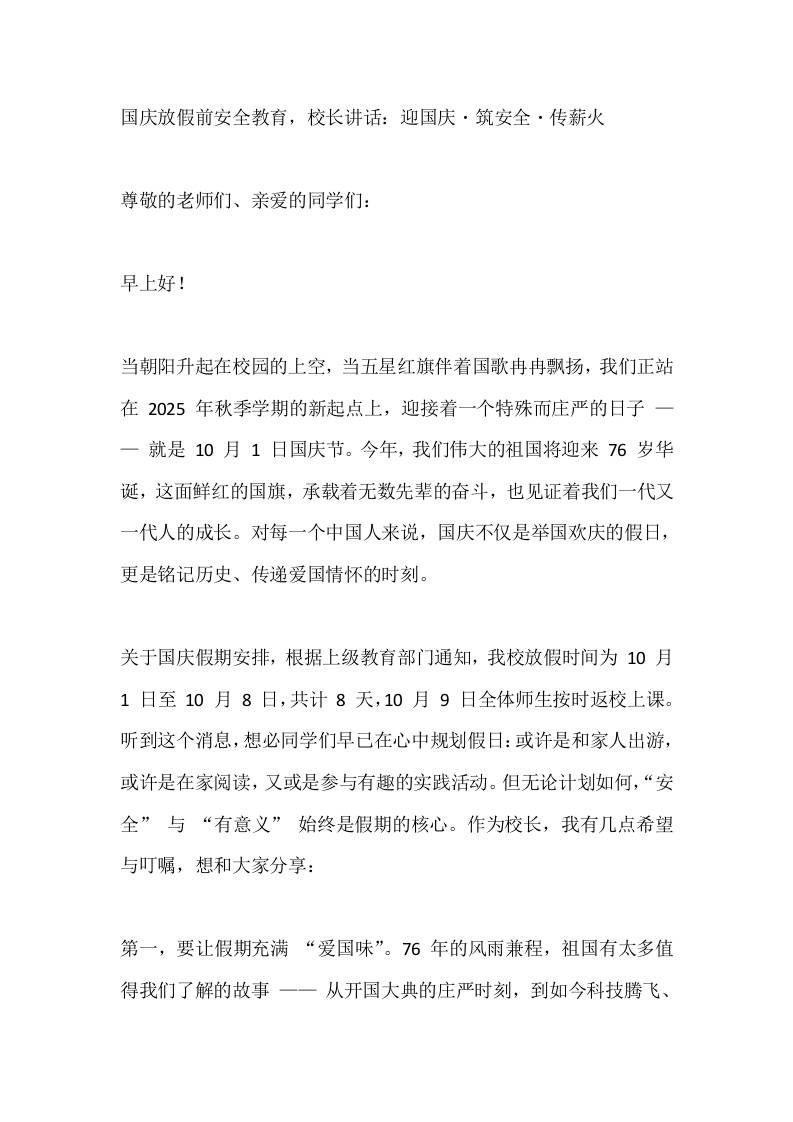 国庆放假前安全教育，校长讲话：迎国庆・筑安全・传薪火

尊敬的老师们、亲爱的同学们：

早上好！

当朝阳升起在校园的上空，当五星红旗伴着国歌冉冉飘扬，我们正站在 2025 年秋季学期的新起点上，迎接着一个特殊而庄严的日子 —— 就是 10 月 1 日国庆节。今年，我们伟大的祖国将迎来 76 岁华诞，这面鲜红的国旗，承载着无数先辈的奋斗，也见证着我们一代又一代人的成长。对每一个中国人来说，国庆不仅是举国欢庆的假日，更是铭记历史、传递爱国情怀的时刻。

关于国庆假期安排，根据上级教育部门通知，我校放假时间为 10 月 1 日至 10 月 8 日，共计 8 天，10 月 9 日全体师生按时返校上课。听到这个消息，想必同学们早已在心中规划假日：或许是和家人出游，或许是在家阅读，又或是参与有趣的实践活动。但无论计划如何，“安全” 与 “有意义” 始终是假期的核心。作为校长，我有几点希望与叮嘱，想和大家分享：

第一，要让假期充满 “爱国味”。76 年的风雨兼程，祖国有太多值得我们了解的故事 —— 从开国大典的庄严时刻，到如今科技腾飞、